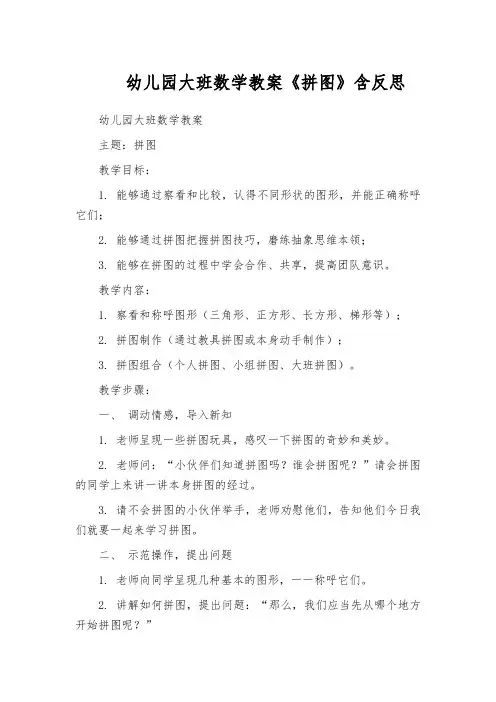 幼儿园大班数学教案《拼图》含反思

幼儿园大班数学教案

主题：拼图

教学目标：

1. 能够通过察看和比较，认得不同形状的图形，并能正确称呼它们；

2. 能够通过拼图把握拼图技巧，磨练抽象思维本领；

3. 能够在拼图的过程中学会合作、共享，提高团队意识。

教学内容：

1. 察看和称呼图形（三角形、正方形、长方形、梯形等）；

2. 拼图制作（通过教具拼图或本身动手制作）；

3. 拼图组合（个人拼图、小组拼图、大班拼图）。

教学步骤：

一、 调动情感，导入新知

1. 老师呈现一些拼图玩具，感叹一下拼图的奇妙和美妙。

2. 老师问：“小伙伴们知道拼图吗？谁会拼图呢？”请会拼图的同学上来讲一讲本身拼图的经过。

3. 请不会拼图的小伙伴举手，老师劝慰他们，告知他们今日我们就要一起来学习拼图。

二、 示范操作，提出问题

1. 老师向同学呈现几种基本的图形，一一称呼它们。

2. 讲解如何拼图，提出问题：“那么，我们应当先从哪个地方开始拼图呢？”